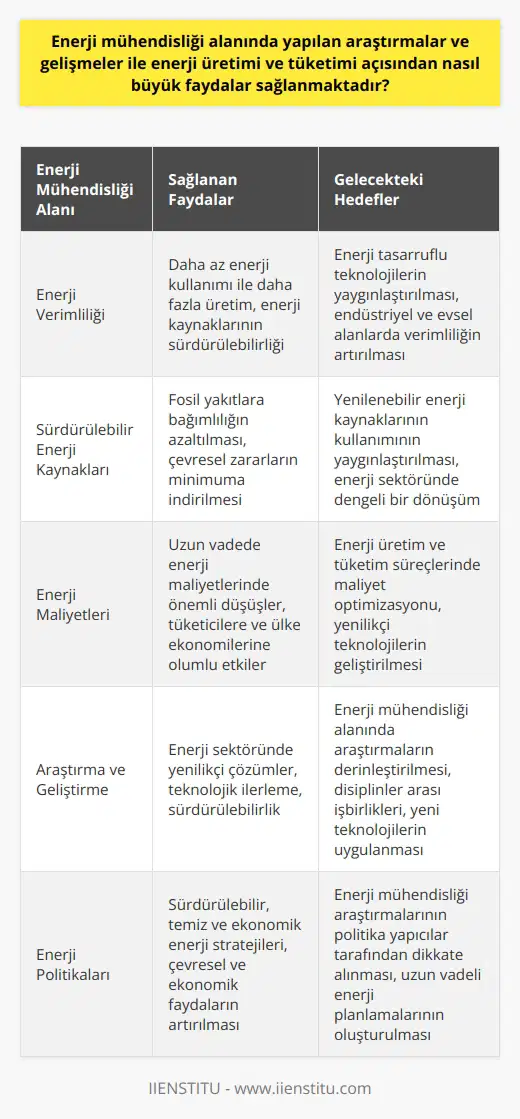 Enerji mühendisliği alanında yapılan araştırmalar ve gelişmeler ile enerji üretimi ve tüketimi açısından nasıl büyük faydalar sağlanmaktadır?

| Enerji Mühendisliği Alanı | Sağlanan Faydalar | Gelecekteki Hedefler |
|---|---|---|
| Enerji Verimliliği | Daha az enerji kullanımı ile daha fazla üretim, enerji kaynaklarının sürdürülebilirliği | Enerji tasarruflu teknolojilerin yaygınlaştırılması, endüstriyel ve evsel alanlarda verimliliğin artırılması |
| Sürdürülebilir Enerji Kaynakları | Fosil yakıtlara bağımlılığın azaltılması, çevresel zararların minimuma indirilmesi | Yenilenebilir enerji kaynaklarının kullanımının yaygınlaştırılması, enerji sektöründe dengeli bir dönüşüm |
| Enerji Maliyetleri | Uzun vadede enerji maliyetlerinde önemli düşüşler, tüketicilere ve ülke ekonomilerine olumlu etkiler | Enerji üretim ve tüketim süreçlerinde maliyet optimizasyonu, yenilikçi teknolojilerin geliştirilmesi |
| Araştırma ve Geliştirme | Enerji sektöründe yenilikçi çözümler, teknolojik ilerleme, sürdürülebilirlik | Enerji mühendisliği alanında araştırmaların derinleştirilmesi, disiplinler arası işbirlikleri, yeni teknolojilerin uygulanması |
| Enerji Politikaları | Sürdürülebilir, temiz ve ekonomik enerji stratejileri, çevresel ve ekonomik faydaların artırılması | Enerji mühendisliği araştırmalarının politika yapıcılar tarafından dikkate alınması, uzun vadeli enerji planlamalarının oluşturulması |

IIENSTITU - www.iienstitu.com